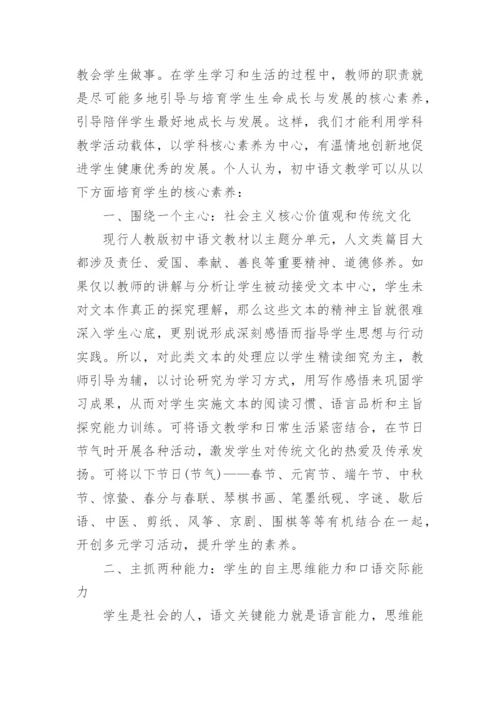 教会学生做事。在学生学习和生活的过程中，教师的职责就是尽可能多地引导与培育学生生命成长与发展的核心素养，引导陪伴学生最好地成长与发展。这样，我们才能利用学科教学活动载体，以学科核心素养为中心，有温情地创新地促进学生健康优秀的发展。个人认为，初中语文教学可以从以下方面培育学生的核心素养：

一、围绕一个主心：社会主义核心价值观和传统文化

现行人教版初中语文教材以主题分单元，人文类篇目大都涉及责任、爱国、奉献、善良等重要精神、道德修养。如果仅以教师的讲解与分析让学生被动接受文本中心，学生未对文本作真正的探究理解，那么这些文本的精神主旨就很难深入学生心底，更别说形成深刻感悟而指导学生思想与行动实践。所以，对此类文本的处理应以学生精读细究为主，教师引导为辅，以讨论研究为学习方式，用写作感悟来巩固学习成果，从而对学生实施文本的阅读习惯、语言品析和主旨探究能力训练。可将语文教学和日常生活紧密结合，在节日节气时开展各种活动，激发学生对传统文化的热爱及传承发扬。可将以下节日(节气)——春节、元宵节、端午节、中秋节、惊蛰、春分与春联、琴棋书画、笔墨纸砚、字谜、歇后语、中医、剪纸、风筝、京剧、围棋等等有机结合在一起，开创多元学习活动，提升学生的素养。

二、主抓两种能力：学生的自主思维能力和口语交际能力

学生是社会的人，语文关键能力就是语言能力，思维能